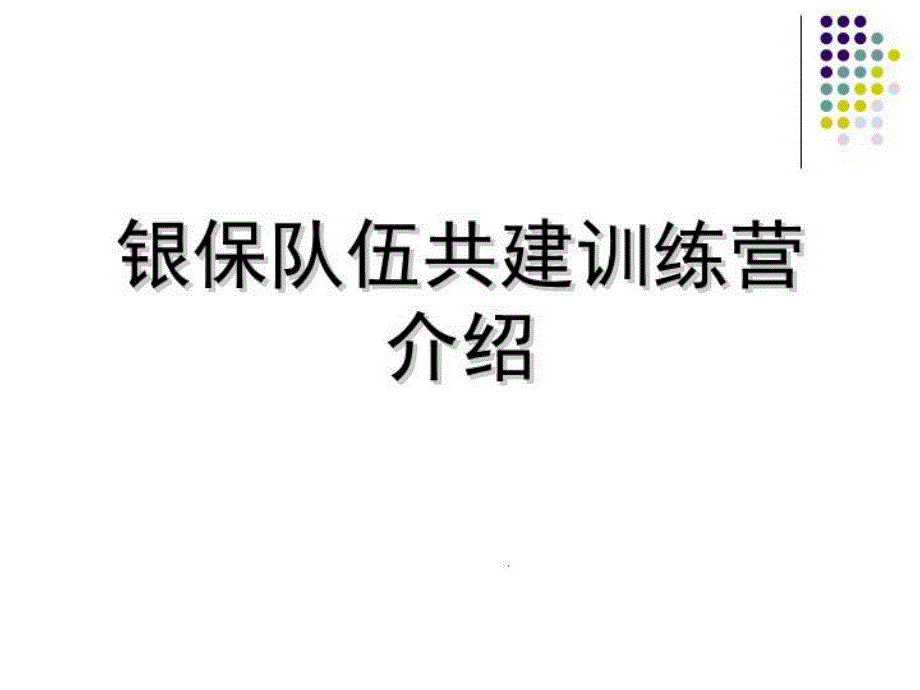 银保队伍共建训练营介绍